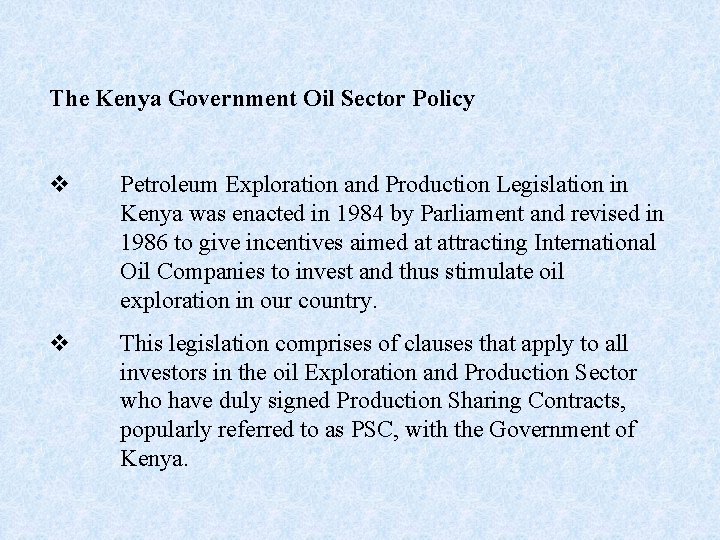 The Kenya Government Oil Sector Policy

❖ Petroleum Exploration and Production Legislation in Kenya was enacted in 1984 by Parliament and revised in 1986 to give incentives aimed at attracting International Oil Companies to invest and thus stimulate oil exploration in our country.

❖ This legislation comprises of clauses that apply to all investors in the oil Exploration and Production Sector who have duly signed Production Sharing Contracts, popularly referred to as PSC, with the Government of Kenya.